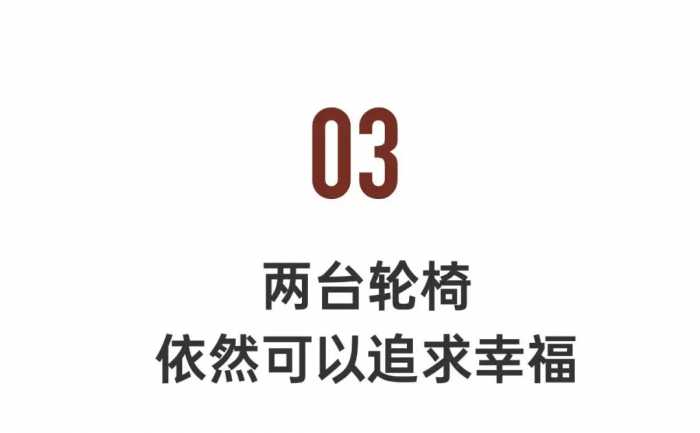 03

两台轮椅
依然可以追求幸福